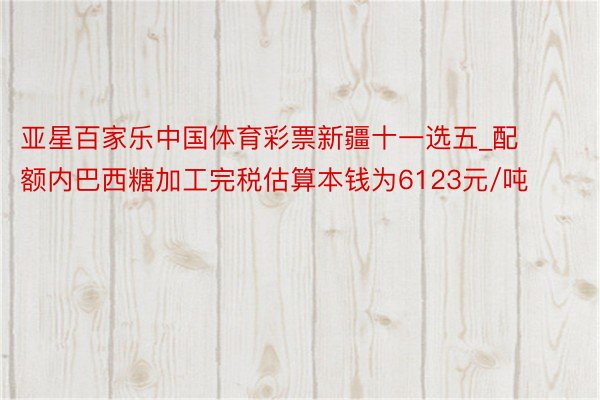 亚星百家乐中国体育彩票新疆十一选五_配额内巴西糖加工完税估算本钱为6123元/吨